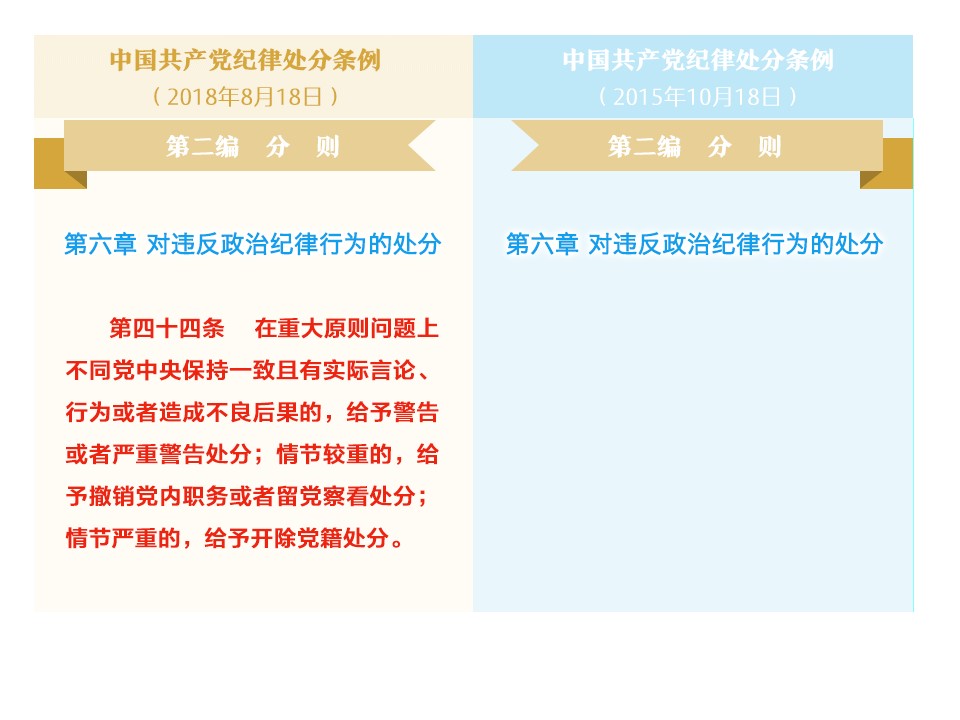 中国共产党纪律处分条例
（2018年8月18日）

第二编 分 则

第六章 对违反政治纪律行为的处分

第四十四条 在重大原则问题上不同党中央保持一致且有实际言论、行为或者造成不良后果的，给予警告或者严重警告处分；情节较重的，给予撤销党内职务或者留党察看处分；情节严重的，给予开除党籍处分。

中国共产党纪律处分条例
（2015年10月18日）

第二编 分 则

第六章 对违反政治纪律行为的处分